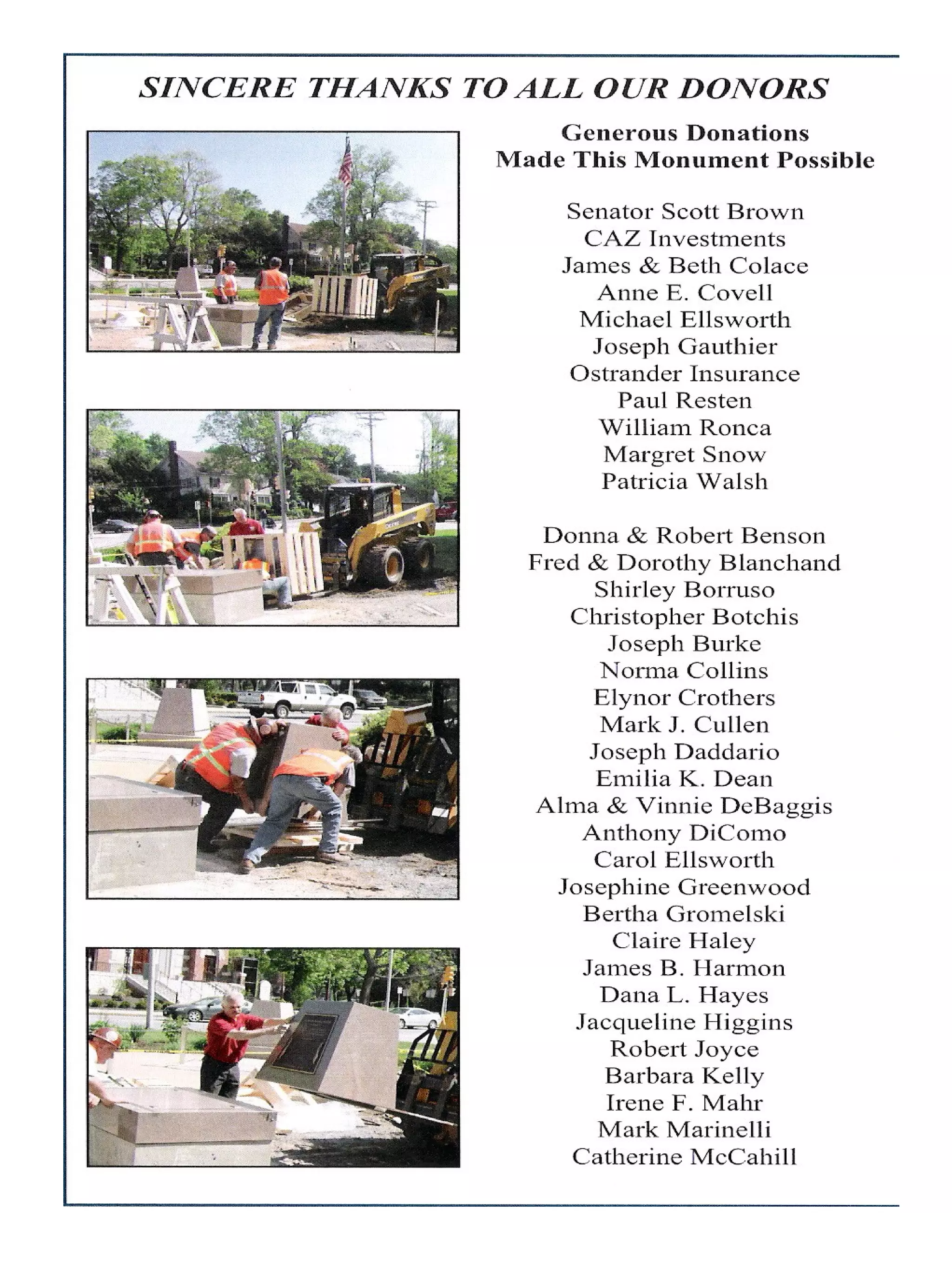 SINCERE THANKS TO ALL OUR DONORS

Generous Donations
Made This Monument Possible

Senator Scott Brown
CAZ Investments
James & Beth Colace
Anne E. Covell
Michael Ellsworth
Joseph Gauthier
Ostrander Insurance
Paul Resten
William Ronca
Margret Snow
Patricia Walsh

Donna & Robert Benson
Fred & Dorothy Blanchand
Shirley Borruso
Christopher Botchis
Joseph Burke
Norma Collins
Elynor Crothers
Mark J. Cullen
Joseph Daddario
Emilia K. Dean
Alma & Vinnie DeBaggis
Anthony DiComo
Carol Ellsworth
Josephine Greenwood
Bertha Gromelski
Claire Haley
James B. Harmon
Dana L. Hayes
Jacqueline Higgins
Robert Joyce
Barbara Kelly
Irene F. Mahr
Mark Marinelli
Catherine McCahill